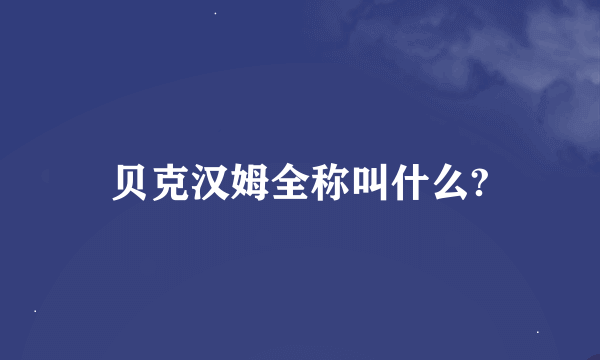 贝克汉姆全称叫什么?